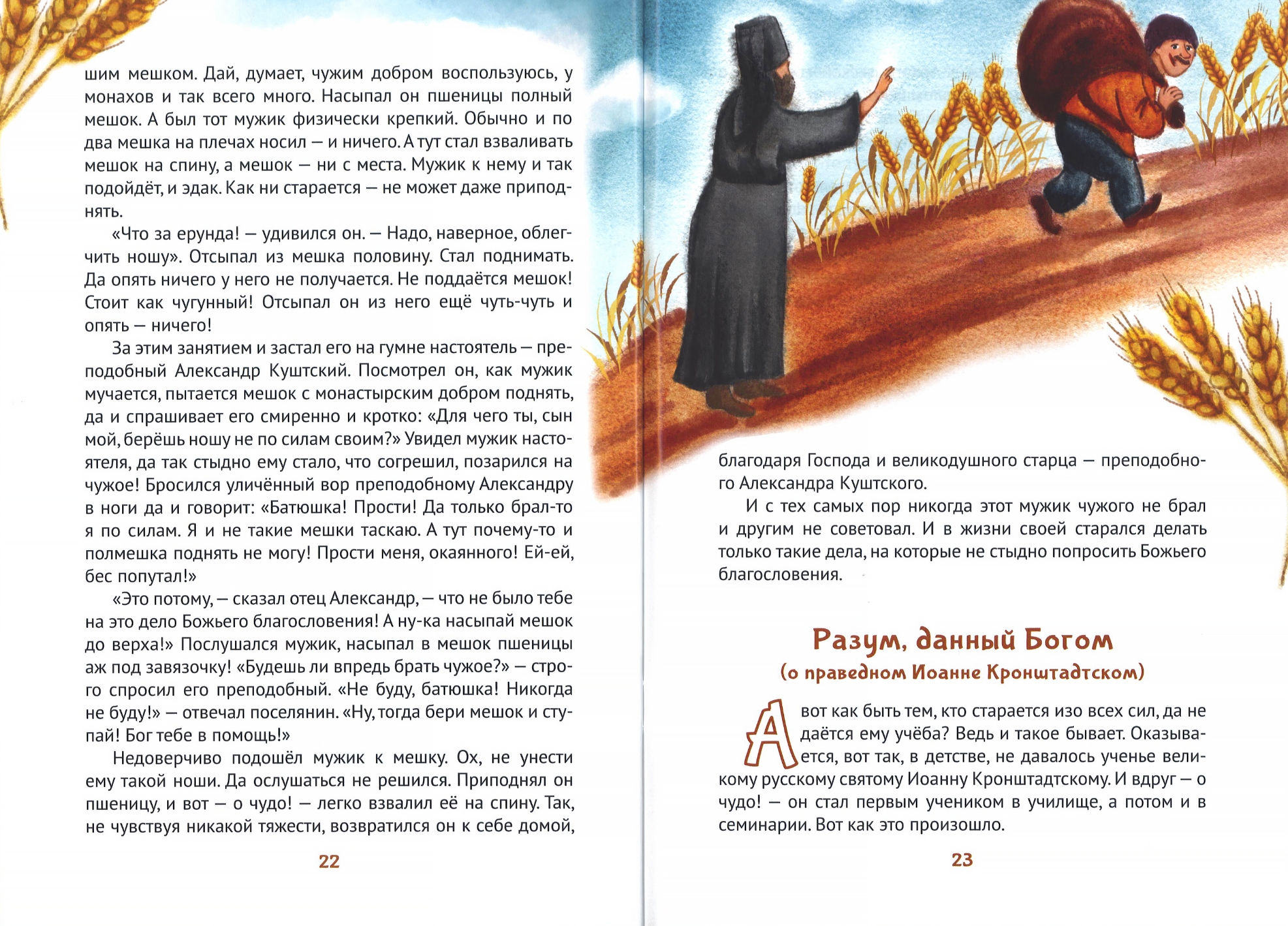 шим мешком. Дай, думает, чужим добром воспользуюсь, у монахов и так всего много. Насыпал он пшеницы полный мешок. А был тот мужик физически крепкий. Обычно и по два мешка на плечах носил — и ничего. А тут стал взваливать мешок на спину, а мешок — ни с места. Мужик к нему и так подойдёт, и эдак. Как ни старается — не может даже приподнять.

«Что за ерунда! — удивился он. — Надо, наверное, облегчить ношу». Отсыпал из мешка половину. Стал поднимать. Да опять ничего у него не получается. Не поддаётся мешок! Стоит как чугунный! Отсыпал он из него ещё чуть-чуть и опять — ничего!

За этим занятием и застал его на гумне настоятель — преподобный Александр Куштский. Посмотрел он, как мужик мучается, пытается мешок с монастырским добром поднять, да и спрашивает его смиренно и кротко: «Для чего ты, сын мой, берёшь ношу не по силам своим?» Увидел мужик настоятеля, да так стыдно ему стало, что согрешил, позарился на чужое! Бросился уличённый вор преподобному Александру в ноги да и говорит: «Батюшка! Прости! Да только брал-то я по силам. Я и не такие мешки таскаю. А тут почему-то и полмешка поднять не могу! Прости меня, окаянного! Ей-ей, бес попутал!»

«Это потому, — сказал отец Александр, — что не было тебе на это дело Божьего благословения! А ну-ка насыпай мешок до верха!» Послушался мужик, насыпал в мешок пшеницы аж под завязочку! «Будешь ли впредь брать чужое?» — строго спросил его преподобный. «Не буду, батюшка! Никогда не буду!» — отвечал поселянин. «Ну, тогда бери мешок и ступай! Бог тебе в помощь!»

Недоверчиво подошёл мужик к мешку. Ох, не унести ему такой ноши. Да ослушаться не решился. Приподнял он пшеницу, и вот — о чудо! — легко взвалил её на спину. Так, не чувствуя никакой тяжести, возвратился он к себе домой,

22

благодаря Господа и великодушного старца — преподобного Александра Куштского.

И с тех самых пор никогда этот мужик чужого не брал и другим не советовал. И в жизни своей старался делать только такие дела, на которые не стыдно попросить Божьего благословения.

Разум, данный Богом
(о праведном Иоанне Кронштадтском)

А вот как быть тем, кто старается изо всех сил, да не даётся ему учёба? Ведь и такое бывает. Оказывается, вот так, в детстве, не давалось ученье великому русскому святому Иоанну Кронштадтскому. И вдруг — о чудо! — он стал первым учеником в училище, а потом и в семинарии. Вот как это произошло.

23